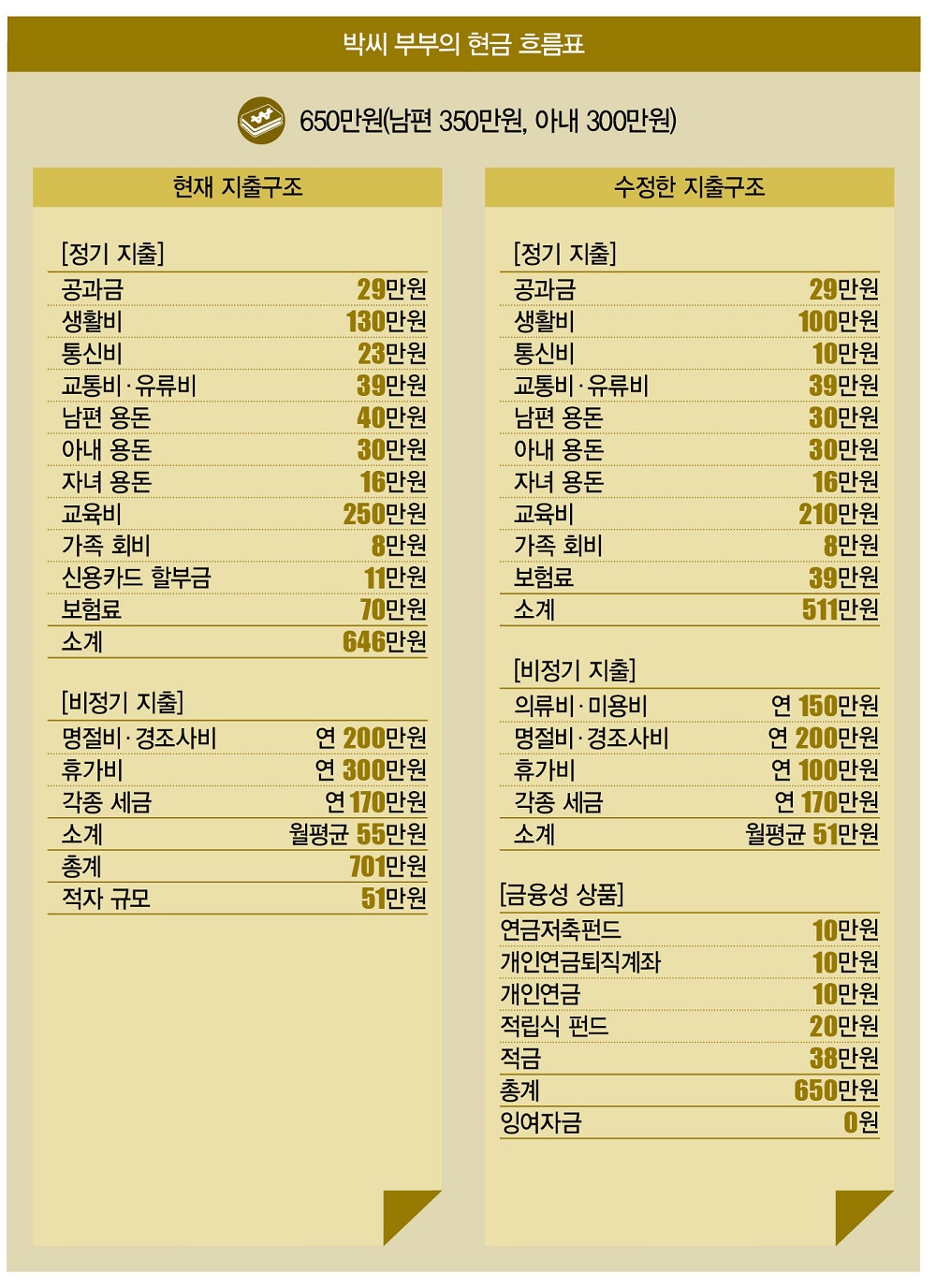 박씨 부부의 현금 흐름표

650만원(남편 350만원, 아내 300만원)

현재 지출구조

[정기 지출]

| | |
|---|---|
| 공과금 | 29만원 |
| 생활비 | 130만원 |
| 통신비 | 23만원 |
| 교통비·유류비 | 39만원 |
| 남편 용돈 | 40만원 |
| 아내 용돈 | 30만원 |
| 자녀 용돈 | 16만원 |
| 교육비 | 250만원 |
| 가족 회비 | 8만원 |
| 신용카드 할부금 | 11만원 |
| 보험료 | 70만원 |
| 소계 | 646만원 |

[비정기 지출]

| | |
|---|---|
| 명절비·경조사비 | 연 200만원 |
| 휴가비 | 연 300만원 |
| 각종 세금 | 연 170만원 |
| 소계 | 월평균 55만원 |
| 총계 | 701만원 |
| 적자 규모 | 51만원 |

수정한 지출구조

[정기 지출]

| | |
|---|---|
| 공과금 | 29만원 |
| 생활비 | 100만원 |
| 통신비 | 10만원 |
| 교통비·유류비 | 39만원 |
| 남편 용돈 | 30만원 |
| 아내 용돈 | 30만원 |
| 자녀 용돈 | 16만원 |
| 교육비 | 210만원 |
| 가족 회비 | 8만원 |
| 보험료 | 39만원 |
| 소계 | 511만원 |

[비정기 지출]

| | |
|---|---|
| 의류비·미용비 | 연 150만원 |
| 명절비·경조사비 | 연 200만원 |
| 휴가비 | 연 100만원 |
| 각종 세금 | 연 170만원 |
| 소계 | 월평균 51만원 |

[금융성 상품]

| | |
|---|---|
| 연금저축펀드 | 10만원 |
| 개인연금퇴직계좌 | 10만원 |
| 개인연금 | 10만원 |
| 적립식 펀드 | 20만원 |
| 적금 | 38만원 |
| 총계 | 650만원 |
| 잉여자금 | 0원 |